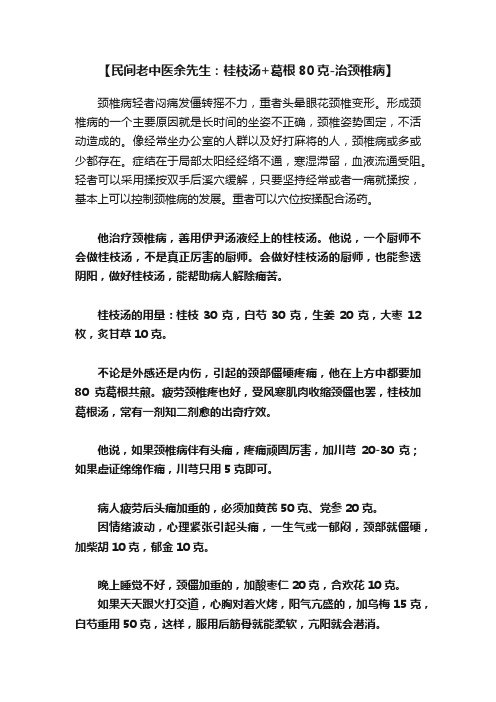 【民间老中医余先生：桂枝汤+葛根 80 克-治颈椎病】

颈椎病轻者闷痛发僵转摇不力，重者头晕眼花颈椎变形。形成颈椎病的一个主要原因就是长时间的坐姿不正确，颈椎姿势固定，不活动造成的。像经常坐办公室的人群以及好打麻将的人，颈椎病或多或少都存在。症结在于局部太阳经经络不通，寒湿滞留，血液流通受阻。轻者可以采用揉按双手后溪穴缓解，只要坚持经常或者一痛就揉按，基本上可以控制颈椎病的发展。重者可以穴位按揉配合汤药。

他治疗颈椎病，善用伊尹汤液经上的桂枝汤。他说，一个厨师不会做桂枝汤，不是真正厉害的厨师。会做好桂枝汤的厨师，也能参透阴阳，做好桂枝汤，能帮助病人解除痛苦。

桂枝汤的用量：桂枝 30 克，白芍 30 克，生姜 20 克，大枣 12 枚，炙甘草 10 克。

不论是外感还是内伤，引起的颈部僵硬疼痛，他在上方中都要加 80 克葛根共煎。疲劳颈椎疼也好，受风寒肌肉收缩颈僵也罢，桂枝加葛根汤，常有一剂知二剂愈的出奇疗效。

他说，如果颈椎病伴有头痛，疼痛顽固厉害，加川芎 20-30 克；如果虚证绵绵作痛，川芎只用 5 克即可。

病人疲劳后头痛加重的，必须加黄芪 50 克、党参 20 克。
因情绪波动，心理紧张引起头痛，一生气或一郁闷，颈部就僵硬，加柴胡 10 克，郁金 10 克。

晚上睡觉不好，颈僵加重的，加酸枣仁 20 克，合欢花 10 克。
如果天天跟火打交道，心胸对着火烤，阳气亢盛的，加乌梅 15 克，白芍重用 50 克，这样，服用后筋骨就能柔软，亢阳就会潜消。